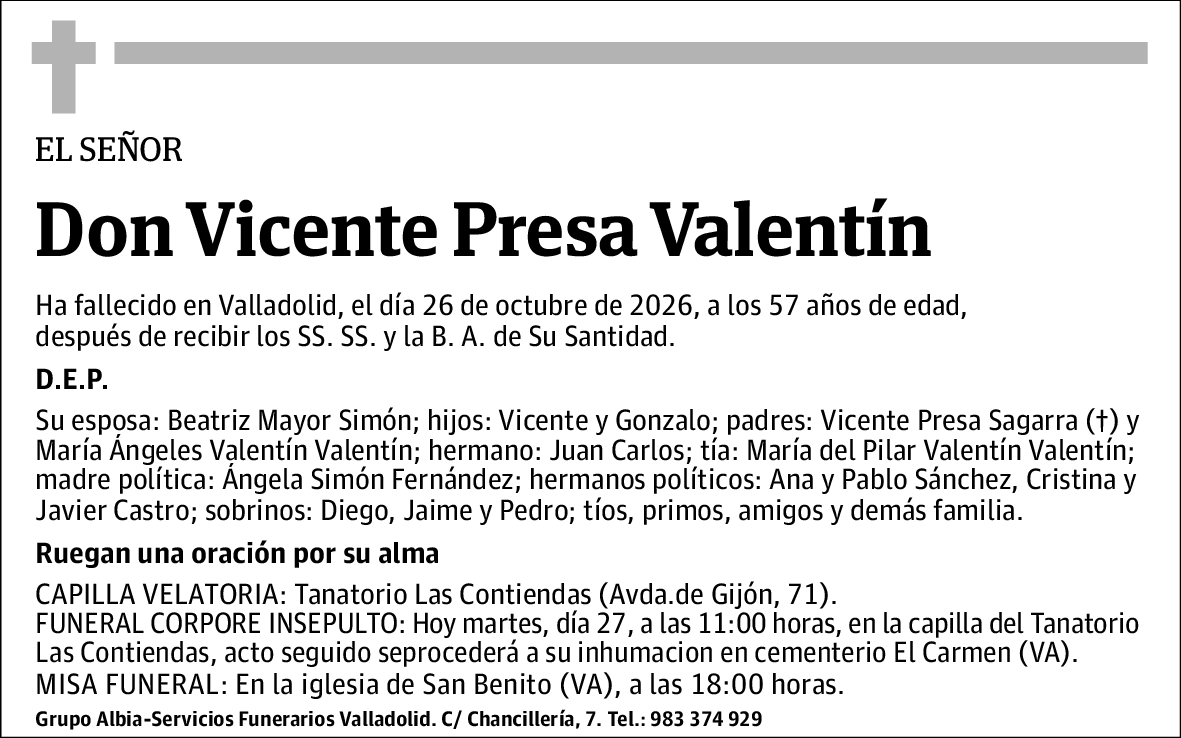 EL SEÑOR

Don Vicente Presa Valentín

Ha fallecido en Valladolid, el día 26 de octubre de 2026, a los 57 años de edad, después de recibir los SS. SS. y la B. A. de Su Santidad.

D.E.P.

Su esposa: Beatriz Mayor Simón; hijos: Vicente y Gonzalo; padres: Vicente Presa Sagarra (†) y María Ángeles Valentín Valentín; hermano: Juan Carlos; tía: María del Pilar Valentín Valentín; madre política: Ángela Simón Fernández; hermanos políticos: Ana y Pablo Sánchez, Cristina y Javier Castro; sobrinos: Diego, Jaime y Pedro; tíos, primos, amigos y demás familia.

Ruegan una oración por su alma

CAPILLA VELATORIA: Tanatorio Las Contiendas (Avda.de Gijón, 71).
FUNERAL CORPORE INSEPULTO: Hoy martes, día 27, a las 11:00 horas, en la capilla del Tanatorio Las Contiendas, acto seguido seprocederá a su inhumacion en cementerio El Carmen (VA).
MISA FUNERAL: En la iglesia de San Benito (VA), a las 18:00 horas.

Grupo Albia-Servicios Funerarios Valladolid. C/ Chancillería, 7. Tel.: 983 374 929